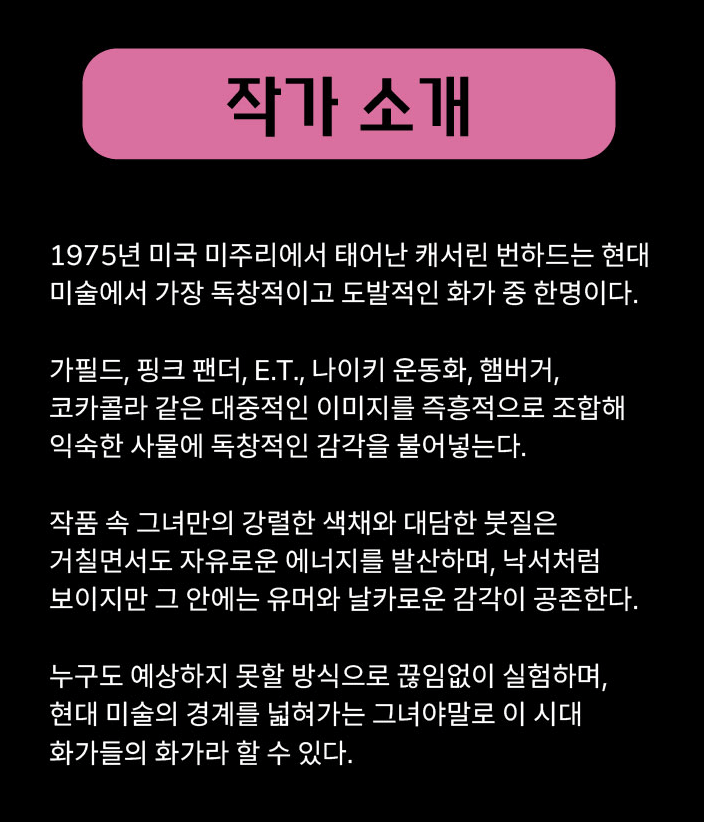 작가 소개

1975년 미국 미주리에서 태어난 캐서린 번하드는 현대 미술에서 가장 독창적이고 도발적인 화가 중 한명이다.

가필드, 핑크 팬더, E.T., 나이키 운동화, 햄버거, 코카콜라 같은 대중적인 이미지를 즉흥적으로 조합해 익숙한 사물에 독창적인 감각을 불어넣는다.

작품 속 그녀만의 강렬한 색채와 대담한 붓질은 거칠면서도 자유로운 에너지를 발산하며, 낙서처럼 보이지만 그 안에는 유머와 날카로운 감각이 공존한다.

누구도 예상하지 못할 방식으로 끊임없이 실험하며, 현대 미술의 경계를 넓혀가는 그녀야말로 이 시대 화가들의 화가라 할 수 있다.